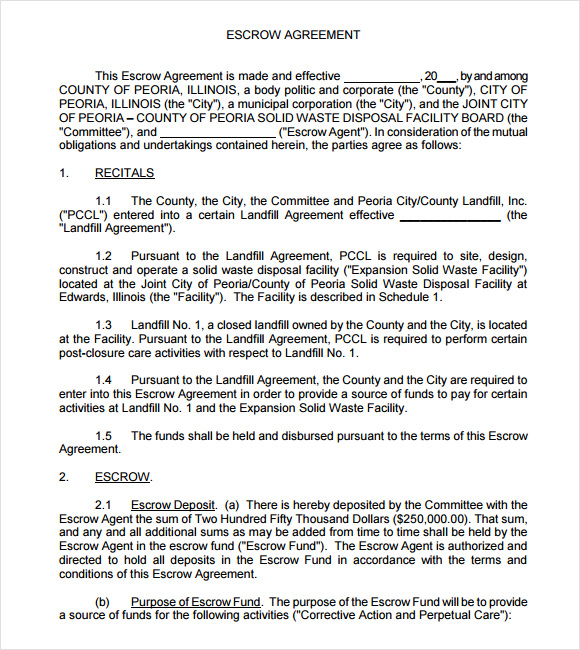 ESCROW AGREEMENT

This Escrow Agreement is made and effective ____________, 20___, by and among COUNTY OF PEORIA, ILLINOIS, a body politic and corporate (the "County"), CITY OF PEORIA, ILLINOIS (the "City"), a municipal corporation (the "City"), and the JOINT CITY OF PEORIA – COUNTY OF PEORIA SOLID WASTE DISPOSAL FACILITY BOARD (the "Committee"), and __________________ ("Escrow Agent"). In consideration of the mutual obligations and undertakings contained herein, the parties agree as follows:

1. RECITALS

1.1 The County, the City, the Committee and Peoria City/County Landfill, Inc. ("PCCL") entered into a certain Landfill Agreement effective ________________ (the "Landfill Agreement").

1.2 Pursuant to the Landfill Agreement, PCCL is required to site, design, construct and operate a solid waste disposal facility ("Expansion Solid Waste Facility") located at the Joint City of Peoria/County of Peoria Solid Waste Disposal Facility at Edwards, Illinois (the "Facility"). The Facility is described in Schedule 1.

1.3 Landfill No. 1, a closed landfill owned by the County and the City, is located at the Facility. Pursuant to the Landfill Agreement, PCCL is required to perform certain post-closure care activities with respect to Landfill No. 1.

1.4 Pursuant to the Landfill Agreement, the County and the City are required to enter into this Escrow Agreement in order to provide a source of funds to pay for certain activities at Landfill No. 1 and the Expansion Solid Waste Facility.

1.5 The funds shall be held and disbursed pursuant to the terms of this Escrow Agreement.

2. ESCROW.

2.1 Escrow Deposit. (a) There is hereby deposited by the Committee with the Escrow Agent the sum of Two Hundred Fifty Thousand Dollars ($250,000.00). That sum, and any and all additional sums as may be added from time to time shall be held by the Escrow Agent in the escrow fund ("Escrow Fund"). The Escrow Agent is authorized and directed to hold all deposits in the Escrow Fund in accordance with the terms and conditions of this Escrow Agreement.

(b) Purpose of Escrow Fund. The purpose of the Escrow Fund will be to provide a source of funds for the following activities ("Corrective Action and Perpetual Care"):